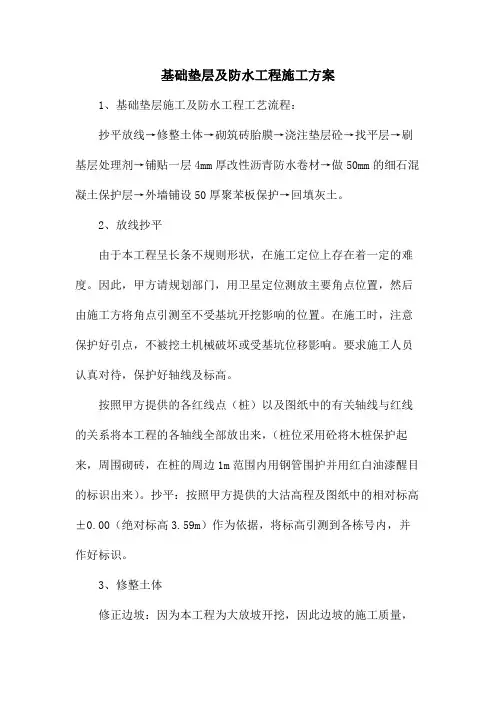 基础垫层及防水工程施工方案

1、基础垫层施工及防水工程工艺流程：

抄平放线→修整土体→砌筑砖胎膜→浇注垫层砼→找平层→刷基层处理剂→铺贴一层4mm厚改性沥青防水卷材→做50mm的细石混凝土保护层→外墙铺设50厚聚苯板保护→回填灰土。

2、放线抄平

由于本工程呈长条不规则形状，在施工定位上存在着一定的难度。因此，甲方请规划部门，用卫星定位测放主要角点位置，然后由施工方将角点引测至不受基坑开挖影响的位置。在施工时，注意保护好引点，不被挖土机械破坏或受基坑位移影响。要求施工人员认真对待，保护好轴线及标高。

按照甲方提供的各红线点（桩）以及图纸中的有关轴线与红线的关系将本工程的各轴线全部放出来，（桩位采用砼将木桩保护起来，周围砌砖，在桩的周边1m范围内用钢管围护并用红白油漆醒目的标识出来）。抄平：按照甲方提供的大沽高程及图纸中的相对标高±0.00（绝对标高3.59m）作为依据，将标高引测到各栋号内，并作好标识。

3、修整土体

修正边坡：因为本工程为大放坡开挖，因此边坡的施工质量，